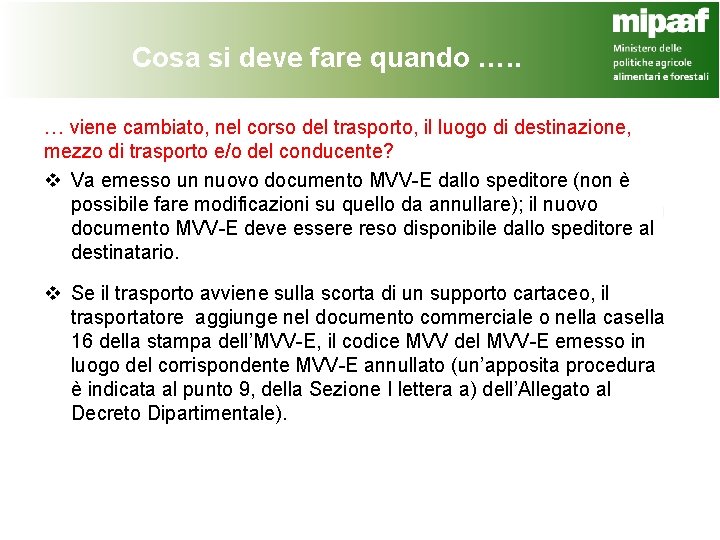 Cosa si deve fare quando …..

mipaaf
Ministero delle politiche agricole alimentari e forestali

… viene cambiato, nel corso del trasporto, il luogo di destinazione, mezzo di trasporto e/o del conducente?

❖ Va emesso un nuovo documento MVV-E dallo speditore (non è possibile fare modificazioni su quello da annullare); il nuovo documento MVV-E deve essere reso disponibile dallo speditore al destinatario.

❖ Se il trasporto avviene sulla scorta di un supporto cartaceo, il trasportatore aggiunge nel documento commerciale o nella casella 16 della stampa dell'MVV-E, il codice MVV del MVV-E emesso in luogo del corrispondente MVV-E annullato (un'apposita procedura è indicata al punto 9, della Sezione I lettera a) dell'Allegato al Decreto Dipartimentale).